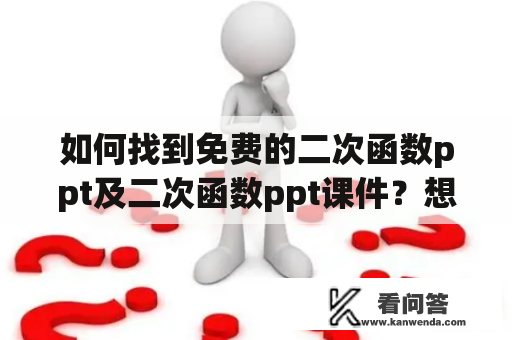 如何找到免费的二次函数ppt及二次函数ppt课件？想

看问答
www.kanwenda.com